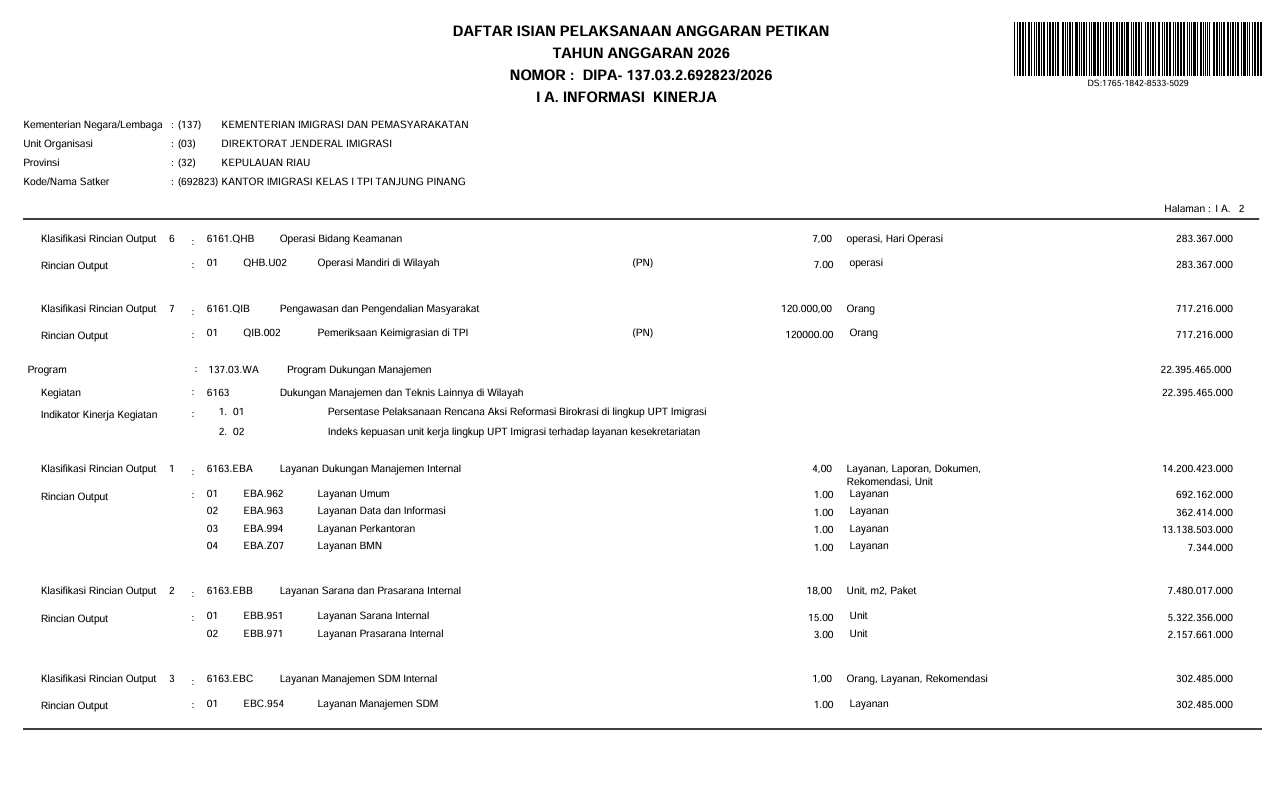 DAFTAR ISIAN PELAKSANAAN ANGGARAN PETIKAN
TAHUN ANGGARAN 2026
NOMOR : DIPA- 137.03.2.692823/2026
I A. INFORMASI KINERJA

DS:1765-1842-8533-5029

Kementerian Negara/Lembaga : (137) KEMENTERIAN IMIGRASI DAN PEMASYARAKATAN
Unit Organisasi : (03) DIREKTORAT JENDERAL IMIGRASI
Provinsi : (32) KEPULAUAN RIAU
Kode/Nama Satker : (692823) KANTOR IMIGRASI KELAS I TPI TANJUNG PINANG

Halaman : I A. 2

Klasifikasi Rincian Output 6 : 6161.QHB Operasi Bidang Keamanan 7,00 operasi, Hari Operasi 283.367.000
Rincian Output : 01 QHB.U02 Operasi Mandiri di Wilayah (PN) 7.00 operasi 283.367.000

Klasifikasi Rincian Output 7 : 6161.QIB Pengawasan dan Pengendalian Masyarakat 120.000,00 Orang 717.216.000
Rincian Output : 01 QIB.002 Pemeriksaan Keimigrasian di TPI (PN) 120000.00 Orang 717.216.000

Program : 137.03.WA Program Dukungan Manajemen 22.395.465.000
Kegiatan : 6163 Dukungan Manajemen dan Teknis Lainnya di Wilayah 22.395.465.000
Indikator Kinerja Kegiatan : 1. 01 Persentase Pelaksanaan Rencana Aksi Reformasi Birokrasi di lingkup UPT Imigrasi
2. 02 Indeks kepuasan unit kerja lingkup UPT Imigrasi terhadap layanan kesekretariatan

Klasifikasi Rincian Output 1 : 6163.EBA Layanan Dukungan Manajemen Internal 4,00 Layanan, Laporan, Dokumen, Rekomendasi, Unit 14.200.423.000
Rincian Output : 01 EBA.962 Layanan Umum 1.00 Layanan 692.162.000
02 EBA.963 Layanan Data dan Informasi 1.00 Layanan 362.414.000
03 EBA.994 Layanan Perkantoran 1.00 Layanan 13.138.503.000
04 EBA.Z07 Layanan BMN 1.00 Layanan 7.344.000

Klasifikasi Rincian Output 2 : 6163.EBB Layanan Sarana dan Prasarana Internal 18,00 Unit, m2, Paket 7.480.017.000
Rincian Output : 01 EBB.951 Layanan Sarana Internal 15.00 Unit 5.322.356.000
02 EBB.971 Layanan Prasarana Internal 3.00 Unit 2.157.661.000

Klasifikasi Rincian Output 3 : 6163.EBC Layanan Manajemen SDM Internal 1,00 Orang, Layanan, Rekomendasi 302.485.000
Rincian Output : 01 EBC.954 Layanan Manajemen SDM 1.00 Layanan 302.485.000